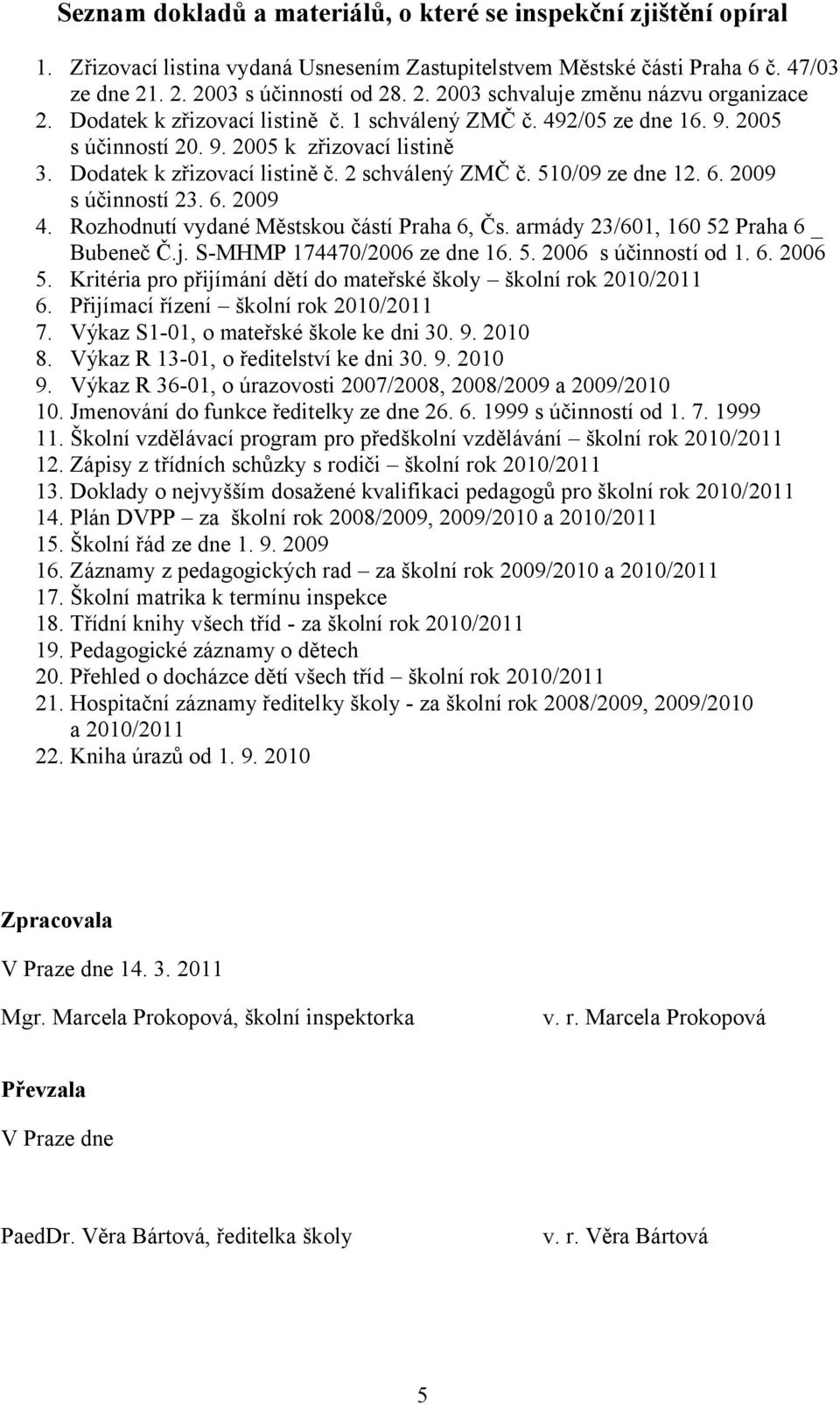 Seznam dokladů a materiálů, o které se inspekční zjištění opíral

1. Zřizovací listina vydaná Usnesením Zastupitelstvem Městské části Praha 6 č. 47/03 ze dne 21. 2. 2003 s účinností od 28. 2. 2003 schvaluje změnu názvu organizace
2. Dodatek k zřizovací listině č. 1 schválený ZMČ č. 492/05 ze dne 16. 9. 2005 s účinností 20. 9. 2005 k zřizovací listině
3. Dodatek k zřizovací listině č. 2 schválený ZMČ č. 510/09 ze dne 12. 6. 2009 s účinností 23. 6. 2009
4. Rozhodnutí vydané Městskou částí Praha 6, Čs. armády 23/601, 160 52 Praha 6 _ Bubeneč Č.j. S-MHMP 174470/2006 ze dne 16. 5. 2006 s účinností od 1. 6. 2006
5. Kritéria pro přijímání dětí do mateřské školy – školní rok 2010/2011
6. Přijímací řízení – školní rok 2010/2011
7. Výkaz S1-01, o mateřské škole ke dni 30. 9. 2010
8. Výkaz R 13-01, o ředitelství ke dni 30. 9. 2010
9. Výkaz R 36-01, o úrazovosti 2007/2008, 2008/2009 a 2009/2010
10. Jmenování do funkce ředitelky ze dne 26. 6. 1999 s účinností od 1. 7. 1999
11. Školní vzdělávací program pro předškolní vzdělávání – školní rok 2010/2011
12. Zápisy z třídních schůzky s rodiči – školní rok 2010/2011
13. Doklady o nejvyšším dosažené kvalifikaci pedagogů pro školní rok 2010/2011
14. Plán DVPP – za školní rok 2008/2009, 2009/2010 a 2010/2011
15. Školní řád ze dne 1. 9. 2009
16. Záznamy z pedagogických rad – za školní rok 2009/2010 a 2010/2011
17. Školní matrika k termínu inspekce
18. Třídní knihy všech tříd - za školní rok 2010/2011
19. Pedagogické záznamy o dětech
20. Přehled o docházce dětí všech tříd – školní rok 2010/2011
21. Hospitační záznamy ředitelky školy - za školní rok 2008/2009, 2009/2010 a 2010/2011
22. Kniha úrazů od 1. 9. 2010

Zpracovala

V Praze dne 14. 3. 2011

Mgr. Marcela Prokopová, školní inspektorka v. r. Marcela Prokopová

Převzala

V Praze dne

PaedDr. Věra Bártová, ředitelka školy v. r. Věra Bártová

5